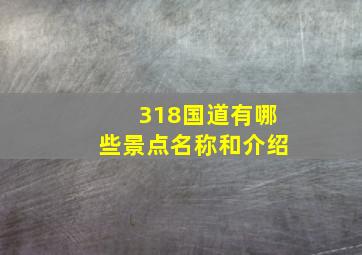 318国道有哪些景点名称和介绍